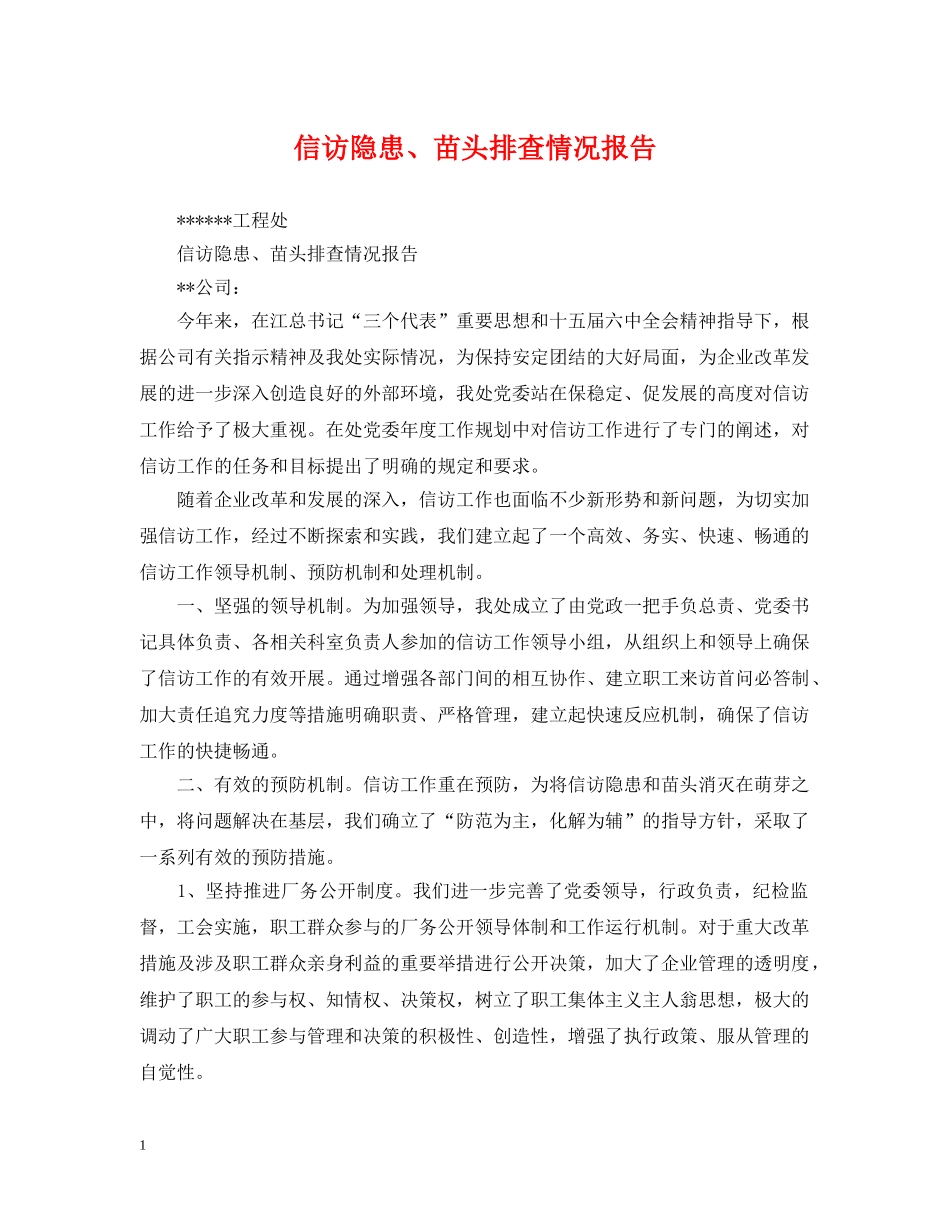 信访隐患、苗头排查情况报告

******工程处

信访隐患、苗头排查情况报告

**公司：

今年来，在江总书记“三个代表”重要思想和十五届六中全会精神指导下，根据公司有关指示精神及我处实际情况，为保持安定团结的大好局面，为企业改革发展的进一步深入创造良好的外部环境，我处党委站在保稳定、促发展的高度对信访工作给予了极大重视。在处党委年度工作规划中对信访工作进行了专门的阐述，对信访工作的任务和目标提出了明确的规定和要求。

随着企业改革和发展的深入，信访工作也面临不少新形势和新问题，为切实加强信访工作，经过不断探索和实践，我们建立起了一个高效、务实、快速、畅通的信访工作领导机制、预防机制和处理机制。

一、坚强的领导机制。为加强领导，我处成立了由党政一把手负总责、党委书记具体负责、各相关科室负责人参加的信访工作领导小组，从组织上和领导上确保了信访工作的有效开展。通过增强各部门间的相互协作、建立职工来访首问必答制、加大责任追究力度等措施明确职责、严格管理，建立起快速反应机制，确保了信访工作的快捷畅通。

二、有效的预防机制。信访工作重在预防，为将信访隐患和苗头消灭在萌芽之中，将问题解决在基层，我们确立了“防范为主，化解为辅”的指导方针，采取了一系列有效的预防措施。

1、坚持推进厂务公开制度。我们进一步完善了党委领导，行政负责，纪检监督，工会实施，职工群众参与的厂务公开领导体制和工作运行机制。对于重大改革措施及涉及职工群众亲身利益的重要举措进行公开决策，加大了企业管理的透明度，维护了职工的参与权、知情权、决策权，树立了职工集体主义主人翁思想，极大的调动了广大职工参与管理和决策的积极性、创造性，增强了执行政策、服从管理的自觉性。

1